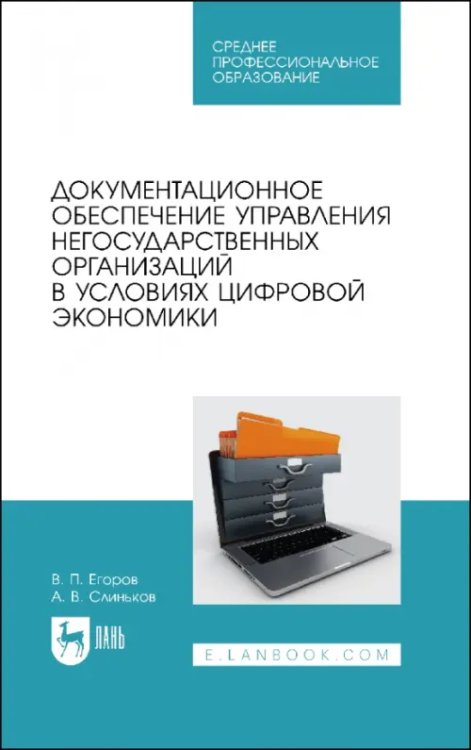 СРЕДНЕЕ ПРОФЕССИОНАЛЬНОЕ ОБРАЗОВАНИЕ

ДОКУМЕНТАЦИОННОЕ ОБЕСПЕЧЕНИЕ УПРАВЛЕНИЯ НЕГОСУДАРСТВЕННЫХ ОРГАНИЗАЦИЙ В УСЛОВИЯХ ЦИФРОВОЙ ЭКОНОМИКИ

В. П. Егоров
А. В. Слиньков

ЛАНЬ

E.LANBOOK.COM